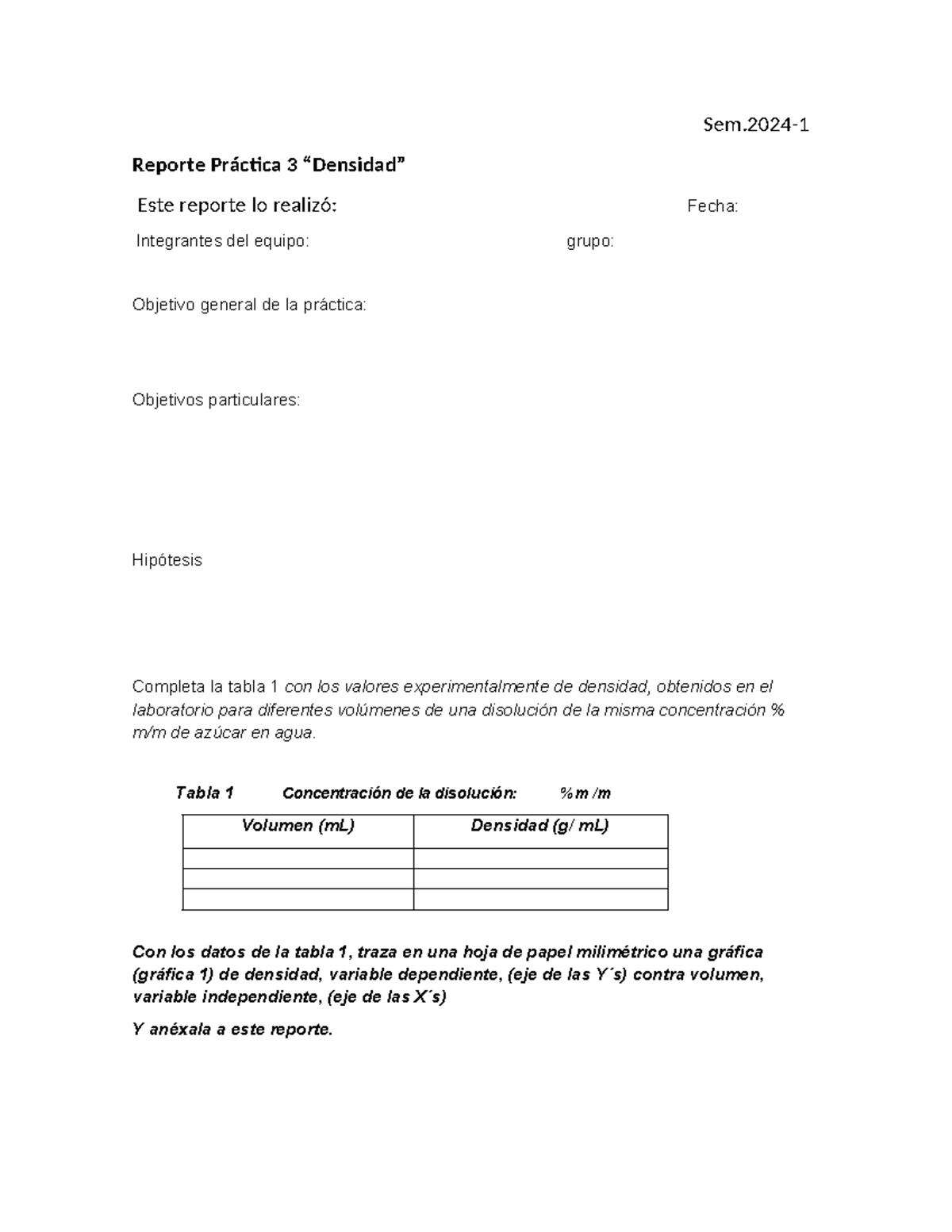 Sem.2024-1

Reporte Práctica 3 “Densidad”

Este reporte lo realizó: Fecha:

Integrantes del equipo: grupo:

Objetivo general de la práctica:

Objetivos particulares:

Hipótesis

Completa la tabla 1 con los valores experimentalmente de densidad, obtenidos en el laboratorio para diferentes volúmenes de una disolución de la misma concentración % m/m de azúcar en agua.

Tabla 1 Concentración de la disolución: %m /m

| Volumen (mL) | Densidad (g/ mL) |
|---|---|
| | |
| | |
| | |

Con los datos de la tabla 1, traza en una hoja de papel milimétrico una gráfica (gráfica 1) de densidad, variable dependiente, (eje de las Y´s) contra volumen, variable independiente, (eje de las X´s)

Y anéxala a este reporte.